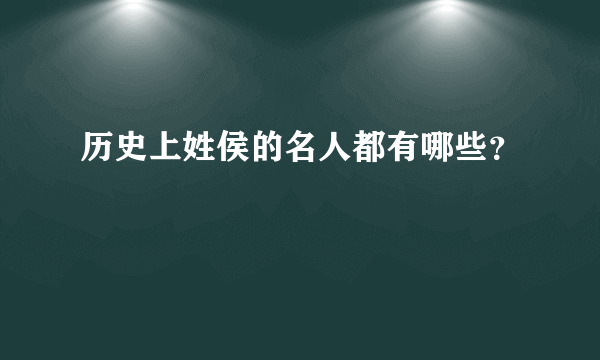 历史上姓侯的名人都有哪些？